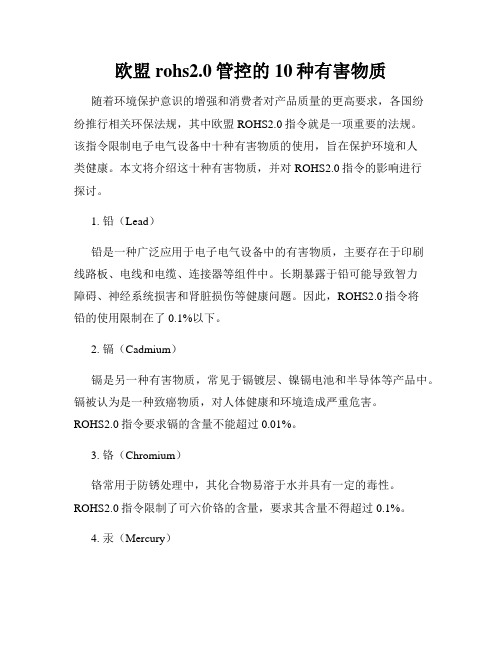 欧盟 rohs2.0 管控的 10 种有害物质

随着环境保护意识的增强和消费者对产品质量的更高要求，各国纷纷推行相关环保法规，其中欧盟 ROHS2.0 指令就是一项重要的法规。该指令限制电子电气设备中十种有害物质的使用，旨在保护环境和人类健康。本文将介绍这十种有害物质，并对 ROHS2.0 指令的影响进行探讨。

1. 铅（Lead）

铅是一种广泛应用于电子电气设备中的有害物质，主要存在于印刷线路板、电线和电缆、连接器等组件中。长期暴露于铅可能导致智力障碍、神经系统损害和肾脏损伤等健康问题。因此，ROHS2.0 指令将铅的使用限制在了 0.1%以下。

2. 镉（Cadmium）

镉是另一种有害物质，常见于镉镀层、镍镉电池和半导体等产品中。镉被认为是一种致癌物质，对人体健康和环境造成严重危害。ROHS2.0 指令要求镉的含量不能超过 0.01%。

3. 铬（Chromium）

铬常用于防锈处理中，其化合物易溶于水并具有一定的毒性。ROHS2.0 指令限制了可六价铬的含量，要求其含量不得超过 0.1%。

4. 汞（Mercury）